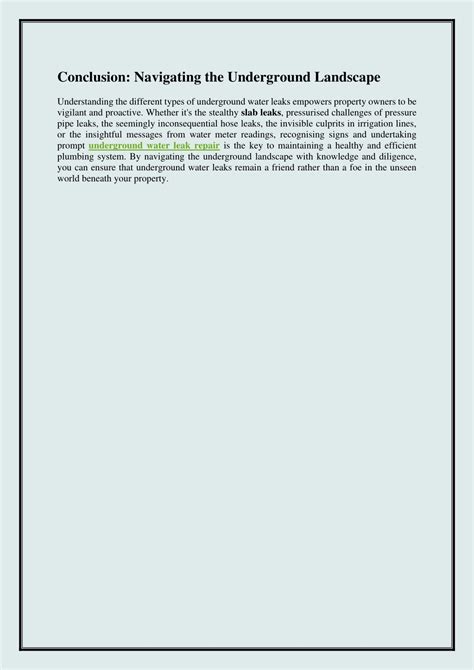 Conclusion: Navigating the Underground Landscape

Understanding the different types of underground water leaks empowers property owners to be vigilant and proactive. Whether it's the stealthy slab leaks, pressurised challenges of pressure pipe leaks, the seemingly inconsequential hose leaks, the invisible culprits in irrigation lines, or the insightful messages from water meter readings, recognising signs and undertaking prompt underground water leak repair is the key to maintaining a healthy and efficient plumbing system. By navigating the underground landscape with knowledge and diligence, you can ensure that underground water leaks remain a friend rather than a foe in the unseen world beneath your property.